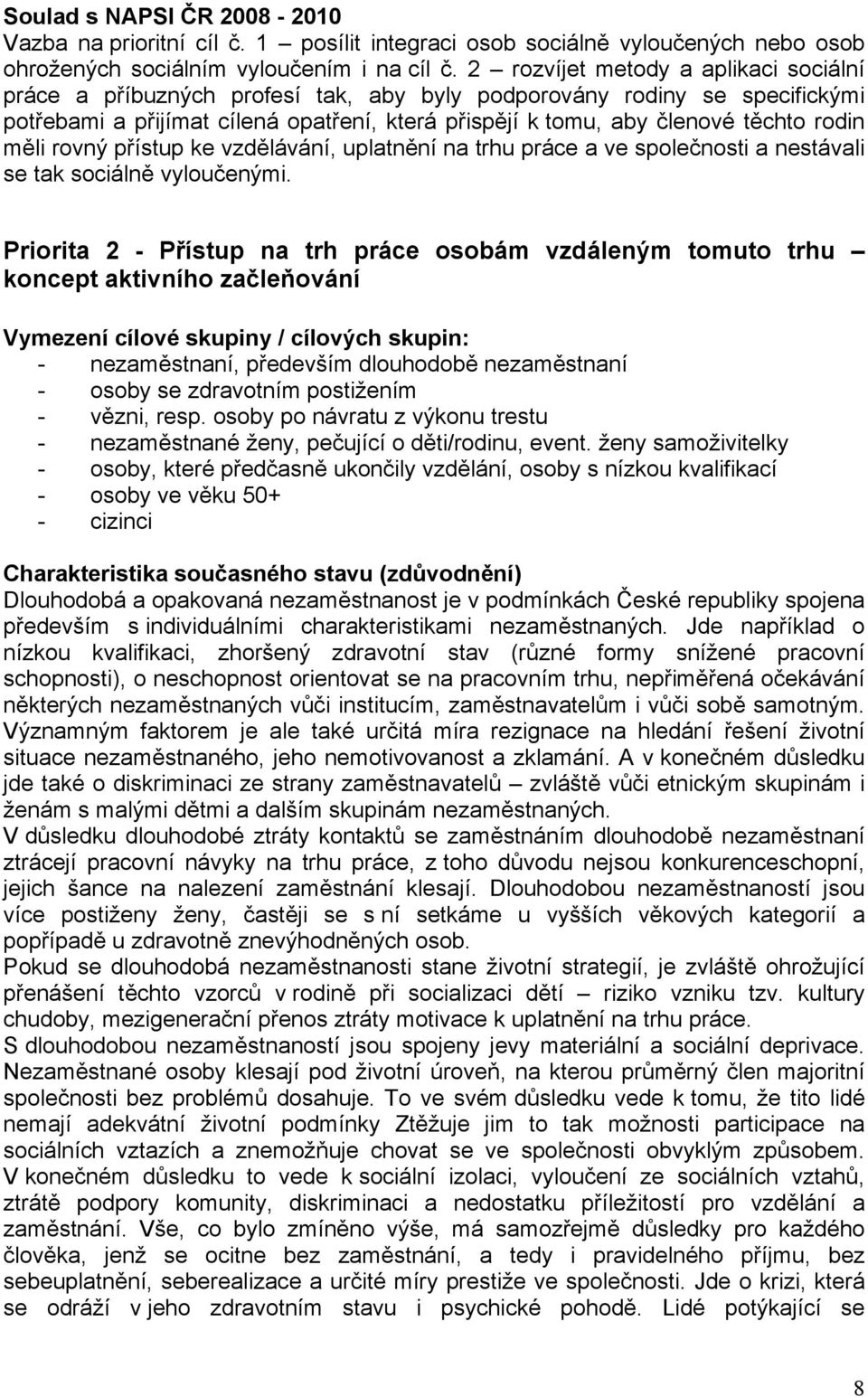 Soulad s NAPSI ČR 2008 - 2010
Vazba na prioritní cíl č. 1 – posílit integraci osob sociálně vyloučených nebo osob ohrožených sociálním vyloučením i na cíl č. 2 – rozvíjet metody a aplikaci sociální práce a příbuzných profesí tak, aby byly podporovány rodiny se specifickými potřebami a přijímat cílená opatření, která přispějí k tomu, aby členové těchto rodin měli rovný přístup ke vzdělávání, uplatnění na trhu práce a ve společnosti a nestávali se tak sociálně vyloučenými.

Priorita 2 - Přístup na trh práce osobám vzdáleným tomuto trhu – koncept aktivního začleňování

Vymezení cílové skupiny / cílových skupin:
- nezaměstnaní, především dlouhodobě nezaměstnaní
- osoby se zdravotním postižením
- vězni, resp. osoby po návratu z výkonu trestu
- nezaměstnané ženy, pečující o děti/rodinu, event. ženy samoživitelky
- osoby, které předčasně ukončily vzdělání, osoby s nízkou kvalifikací
- osoby ve věku 50+
- cizinci

Charakteristika současného stavu (zdůvodnění)
Dlouhodobá a opakovaná nezaměstnanost je v podmínkách České republiky spojena především s individuálními charakteristikami nezaměstnaných. Jde například o nízkou kvalifikaci, zhoršený zdravotní stav (různé formy snížené pracovní schopnosti), o neschopnost orientovat se na pracovním trhu, nepřiměřená očekávání některých nezaměstnaných vůči institucím, zaměstnavatelům i vůči sobě samotným. Významným faktorem je ale také určitá míra rezignace na hledání řešení životní situace nezaměstnaného, jeho nemotivovanost a zklamání. A v konečném důsledku jde také o diskriminaci ze strany zaměstnavatelů – zvláště vůči etnickým skupinám i ženám s malými dětmi a dalším skupinám nezaměstnaných.
V důsledku dlouhodobé ztráty kontaktů se zaměstnáním dlouhodobě nezaměstnaní ztrácejí pracovní návyky na trhu práce, z toho důvodu nejsou konkurenceschopní, jejich šance na nalezení zaměstnání klesají. Dlouhodobou nezaměstnaností jsou více postiženy ženy, častěji se s ní setkáme u vyšších věkových kategorií a popřípadě u zdravotně znevýhodněných osob.
Pokud se dlouhodobá nezaměstnanosti stane životní strategií, je zvláště ohrožující přenášení těchto vzorců v rodině při socializaci dětí – riziko vzniku tzv. kultury chudoby, mezigenerační přenos ztráty motivace k uplatnění na trhu práce.
S dlouhodobou nezaměstnaností jsou spojeny jevy materiální a sociální deprivace. Nezaměstnané osoby klesají pod životní úroveň, na kterou průměrný člen majoritní společnosti bez problémů dosahuje. To ve svém důsledku vede k tomu, že tito lidé nemají adekvátní životní podmínky Ztěžuje jim to tak možnosti participace na sociálních vztazích a znemožňuje chovat se ve společnosti obvyklým způsobem. V konečném důsledku to vede k sociální izolaci, vyloučení ze sociálních vztahů, ztrátě podpory komunity, diskriminaci a nedostatku příležitostí pro vzdělání a zaměstnání. Vše, co bylo zmíněno výše, má samozřejmě důsledky pro každého člověka, jenž se ocitne bez zaměstnání, a tedy i pravidelného příjmu, bez sebeuplatnění, seberealizace a určité míry prestiže ve společnosti. Jde o krizi, která se odráží v jeho zdravotním stavu i psychické pohodě. Lidé potýkající se

8